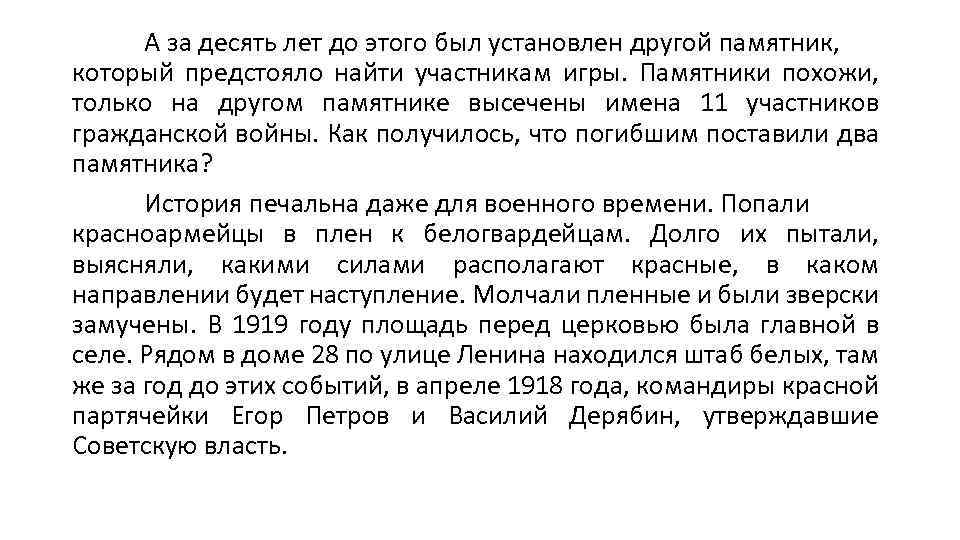 А за десять лет до этого был установлен другой памятник, который предстояло найти участникам игры. Памятники похожи, только на другом памятнике высечены имена 11 участников гражданской войны. Как получилось, что погибшим поставили два памятника?

История печальна даже для военного времени. Попали красноармейцы в плен к белогвардейцам. Долго их пытали, выясняли, какими силами располагают красные, в каком направлении будет наступление. Молчали пленные и были зверски замучены. В 1919 году площадь перед церковью была главной в селе. Рядом в доме 28 по улице Ленина находился штаб белых, там же за год до этих событий, в апреле 1918 года, командиры красной партячейки Егор Петров и Василий Дерябин, утверждавшие Советскую власть.